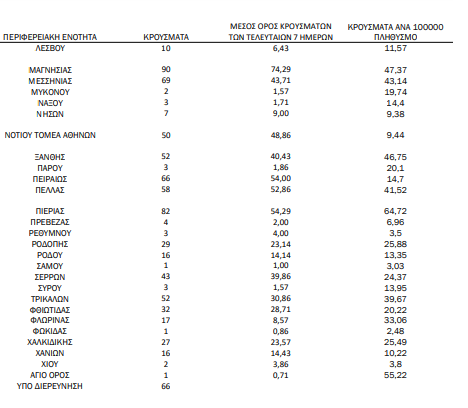 | ΠΕΡΙΦΕΡΕΙΑΚΗ ΕΝΟΤΗΤΑ | ΚΡΟΥΣΜΑΤΑ | ΜΕΣΟΣ ΟΡΟΣ ΚΡΟΥΣΜΑΤΩΝ ΤΩΝ ΤΕΛΕΥΤΑΙΩΝ 7 ΗΜΕΡΩΝ | ΚΡΟΥΣΜΑΤΑ ΑΝΑ 100000 ΠΛΗΘΥΣΜΟ |
|---|---|---|---|
| ΛΕΣΒΟΥ | 10 | 6,43 | 11,57 |
| ΜΑΓΝΗΣΙΑΣ | 90 | 74,29 | 47,37 |
| ΜΕΣΣΗΝΙΑΣ | 69 | 43,71 | 43,14 |
| ΜΥΚΟΝΟΥ | 2 | 1,57 | 19,74 |
| ΝΑΞΟΥ | 3 | 1,71 | 14,4 |
| ΝΗΣΩΝ | 7 | 9,00 | 9,38 |
| ΝΟΤΙΟΥ ΤΟΜΕΑ ΑΘΗΝΩΝ | 50 | 48,86 | 9,44 |
| ΞΑΝΘΗΣ | 52 | 40,43 | 46,75 |
| ΠΑΡΟΥ | 3 | 1,86 | 20,1 |
| ΠΕΙΡΑΙΩΣ | 66 | 54,00 | 14,7 |
| ΠΕΛΛΑΣ | 58 | 52,86 | 41,52 |
| ΠΙΕΡΙΑΣ | 82 | 54,29 | 64,72 |
| ΠΡΕΒΕΖΑΣ | 4 | 2,00 | 6,96 |
| ΡΕΘΥΜΝΟΥ | 3 | 4,00 | 3,5 |
| ΡΟΔΟΠΗΣ | 29 | 23,14 | 25,88 |
| ΡΟΔΟΥ | 16 | 14,14 | 13,35 |
| ΣΑΜΟΥ | 1 | 1,00 | 3,03 |
| ΣΕΡΡΩΝ | 43 | 39,86 | 24,37 |
| ΣΥΡΟΥ | 3 | 1,57 | 13,95 |
| ΤΡΙΚΑΛΩΝ | 52 | 30,86 | 39,67 |
| ΦΘΙΩΤΙΔΑΣ | 32 | 28,71 | 20,22 |
| ΦΛΩΡΙΝΑΣ | 17 | 8,57 | 33,06 |
| ΦΩΚΙΔΑΣ | 1 | 0,86 | 2,48 |
| ΧΑΛΚΙΔΙΚΗΣ | 27 | 23,57 | 25,49 |
| ΧΑΝΙΩΝ | 16 | 14,43 | 10,22 |
| ΧΙΟΥ | 2 | 3,86 | 3,8 |
| ΑΓΙΟ ΟΡΟΣ | 1 | 0,71 | 55,22 |
| ΥΠΟ ΔΙΕΡΕΥΝΗΣΗ | 66 | | |